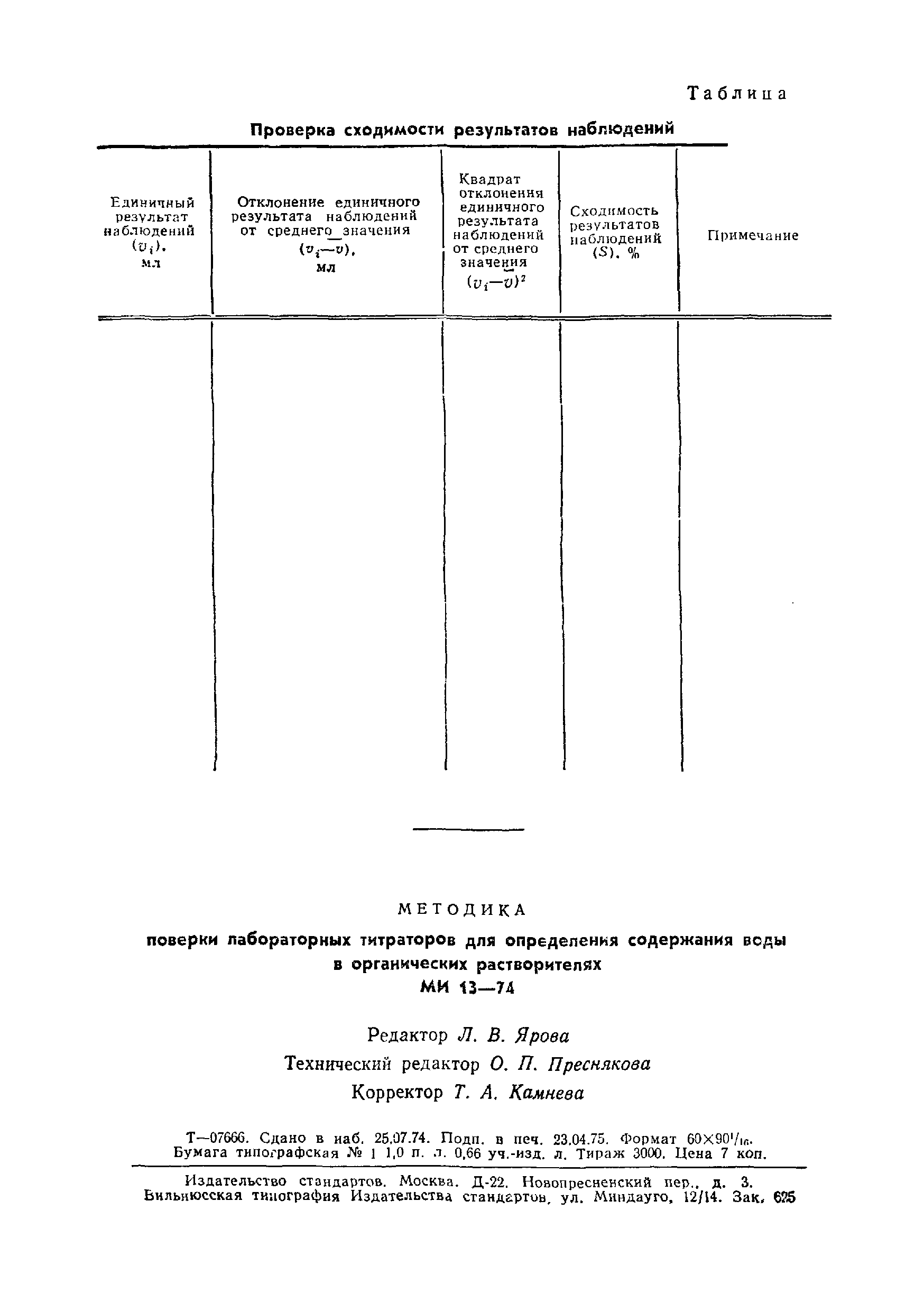 Таблица

Проверка сходимости результатов наблюдений

| Единичный результат наблюдений $(v_i)$, мл | Отклонение единичного результата наблюдений от среднего значения $(v_i-\bar{v})$, мл | Квадрат отклонения единичного результата наблюдений от среднего значения $(v_i-\bar{v})^2$ | Сходимость результатов наблюдений $(S)$, % | Примечание |
|---|---|---|---|---|
| | | | | |

МЕТОДИКА

поверки лабораторных титраторов для определения содержания воды в органических растворителях

МИ 13—74

Редактор Л. В. Ярова

Технический редактор О. П. Преснякова

Корректор Т. А. Камнева

Т—07666. Сдано в наб. 25.07.74. Подп. в печ. 23.04.75. Формат $60\times90^1/_{16}$. Бумага типографская № 1 1,0 п. л. 0,66 уч.-изд. л. Тираж 3000. Цена 7 коп.

Издательство стандартов. Москва. Д-22. Новопресненский пер., д. 3.
Вильнюсская типография Издательства стандартов, ул. Миндауго, 12/14. Зак. 625